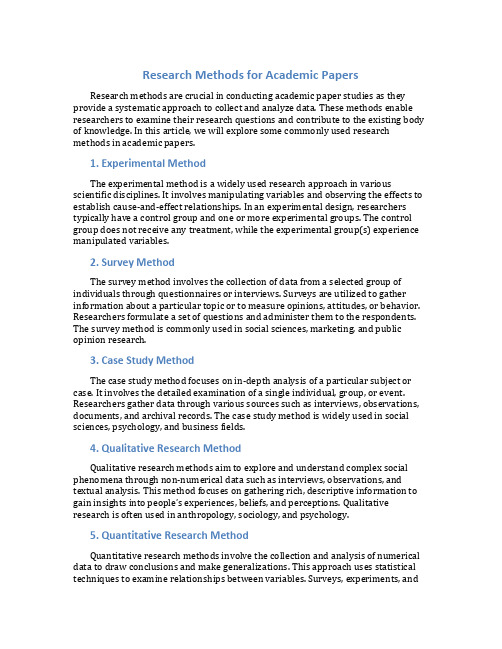 Research Methods for Academic Papers

Research methods are crucial in conducting academic paper studies as they provide a systematic approach to collect and analyze data. These methods enable researchers to examine their research questions and contribute to the existing body of knowledge. In this article, we will explore some commonly used research methods in academic papers.

1. Experimental Method

The experimental method is a widely used research approach in various scientific disciplines. It involves manipulating variables and observing the effects to establish cause-and-effect relationships. In an experimental design, researchers typically have a control group and one or more experimental groups. The control group does not receive any treatment, while the experimental group(s) experience manipulated variables.

2. Survey Method

The survey method involves the collection of data from a selected group of individuals through questionnaires or interviews. Surveys are utilized to gather information about a particular topic or to measure opinions, attitudes, or behavior. Researchers formulate a set of questions and administer them to the respondents. The survey method is commonly used in social sciences, marketing, and public opinion research.

3. Case Study Method

The case study method focuses on in-depth analysis of a particular subject or case. It involves the detailed examination of a single individual, group, or event. Researchers gather data through various sources such as interviews, observations, documents, and archival records. The case study method is widely used in social sciences, psychology, and business fields.

4. Qualitative Research Method

Qualitative research methods aim to explore and understand complex social phenomena through non-numerical data such as interviews, observations, and textual analysis. This method focuses on gathering rich, descriptive information to gain insights into people's experiences, beliefs, and perceptions. Qualitative research is often used in anthropology, sociology, and psychology.

5. Quantitative Research Method

Quantitative research methods involve the collection and analysis of numerical data to draw conclusions and make generalizations. This approach uses statistical techniques to examine relationships between variables. Surveys, experiments, and